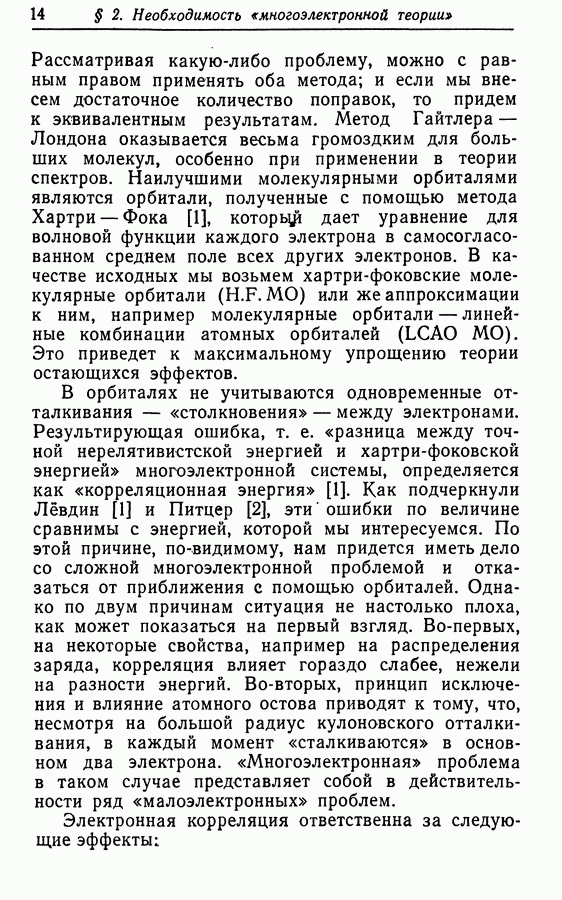 14 § 2. Необходимость «многоэлектронной теории»

Рассматривая какую-либо проблему, можно с равным правом применять оба метода; и если мы внесем достаточное количество поправок, то придем к эквивалентным результатам. Метод Гайтлера — Лондона оказывается весьма громоздким для больших молекул, особенно при применении в теории спектров. Наилучшими молекулярными орбиталями являются орбитали, полученные с помощью метода Хартри — Фока [1], который дает уравнение для волновой функции каждого электрона в самосогласованном среднем поле всех других электронов. В качестве исходных мы возьмем хартри-фоковские молекулярные орбитали (H.F. MO) или же аппроксимации к ним, например молекулярные орбитали — линейные комбинации атомных орбиталей (LCAO MO). Это приведет к максимальному упрощению теории остающихся эффектов.

В орбиталях не учитываются одновременные отталкивания — «столкновения» — между электронами. Результирующая ошибка, т. е. «разница между точной нерелятивистской энергией и хартри-фоковской энергией» многоэлектронной системы, определяется как «корреляционная энергия» [1]. Как подчеркнули Лёвдин [1] и Питцер [2], эти ошибки по величине сравнимы с энергией, которой мы интересуемся. По этой причине, по-видимому, нам придется иметь дело со сложной многоэлектронной проблемой и отказаться от приближения с помощью орбиталей. Однако по двум причинам ситуация не настолько плоха, как может показаться на первый взгляд. Во-первых, на некоторые свойства, например на распределения заряда, корреляция влияет гораздо слабее, нежели на разности энергий. Во-вторых, принцип исключения и влияние атомного остова приводят к тому, что, несмотря на большой радиус кулоновского отталкивания, в каждый момент «сталкиваются» в основном два электрона. «Многоэлектронная» проблема в таком случае представляет собой в действительности ряд «малоэлектронных» проблем.

Электронная корреляция ответственна за следующие эффекты: